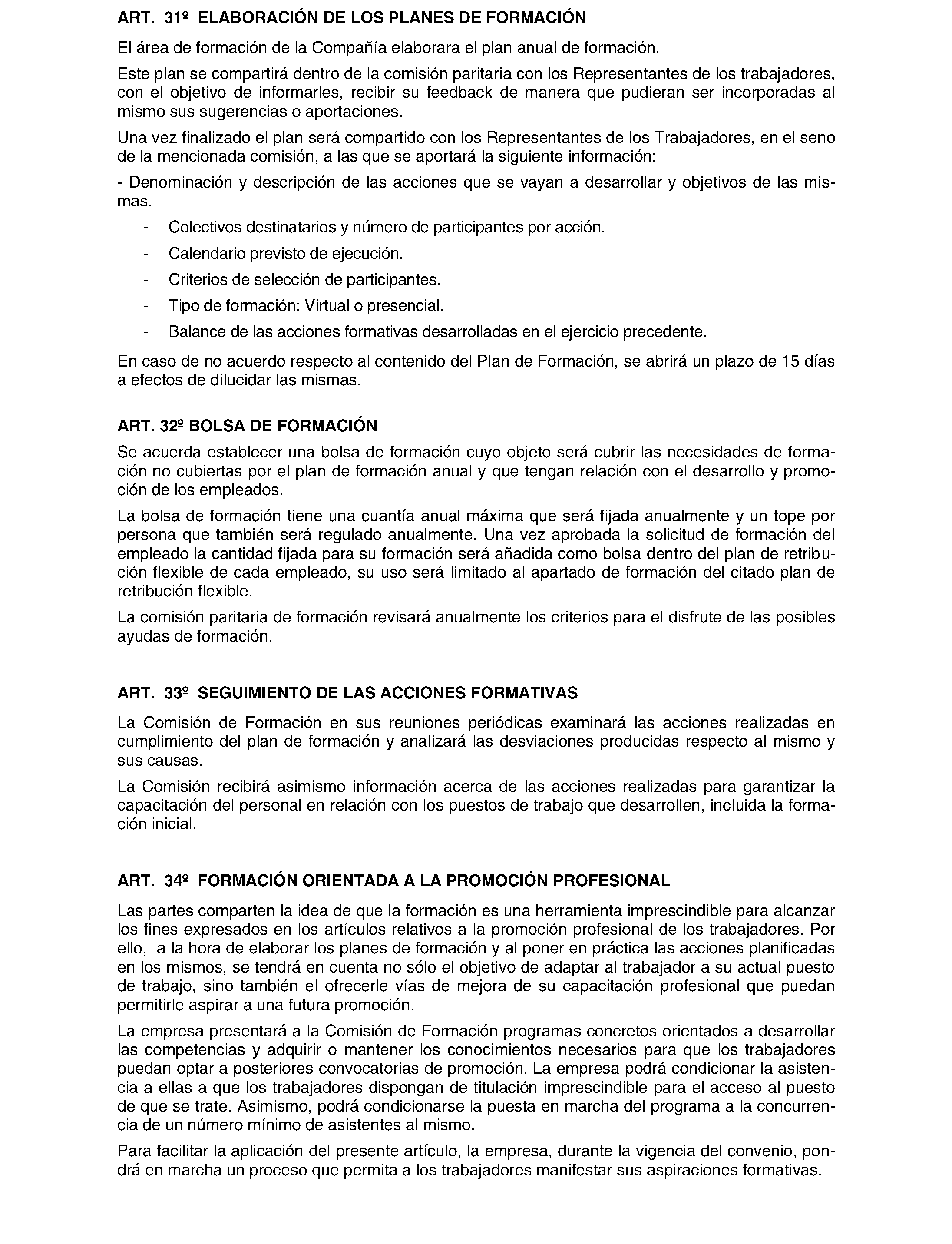 ART. 31º ELABORACIÓN DE LOS PLANES DE FORMACIÓN

El área de formación de la Compañía elaborara el plan anual de formación.

Este plan se compartirá dentro de la comisión paritaria con los Representantes de los trabajadores, con el objetivo de informarles, recibir su feedback de manera que pudieran ser incorporadas al mismo sus sugerencias o aportaciones.

Una vez finalizado el plan será compartido con los Representantes de los Trabajadores, en el seno de la mencionada comisión, a las que se aportará la siguiente información:

- Denominación y descripción de las acciones que se vayan a desarrollar y objetivos de las mismas.

- Colectivos destinatarios y número de participantes por acción.
- Calendario previsto de ejecución.
- Criterios de selección de participantes.
- Tipo de formación: Virtual o presencial.
- Balance de las acciones formativas desarrolladas en el ejercicio precedente.

En caso de no acuerdo respecto al contenido del Plan de Formación, se abrirá un plazo de 15 días a efectos de dilucidar las mismas.

ART. 32º BOLSA DE FORMACIÓN

Se acuerda establecer una bolsa de formación cuyo objeto será cubrir las necesidades de formación no cubiertas por el plan de formación anual y que tengan relación con el desarrollo y promoción de los empleados.

La bolsa de formación tiene una cuantía anual máxima que será fijada anualmente y un tope por persona que también será regulado anualmente. Una vez aprobada la solicitud de formación del empleado la cantidad fijada para su formación será añadida como bolsa dentro del plan de retribución flexible de cada empleado, su uso será limitado al apartado de formación del citado plan de retribución flexible.

La comisión paritaria de formación revisará anualmente los criterios para el disfrute de las posibles ayudas de formación.

ART. 33º SEGUIMIENTO DE LAS ACCIONES FORMATIVAS

La Comisión de Formación en sus reuniones periódicas examinará las acciones realizadas en cumplimiento del plan de formación y analizará las desviaciones producidas respecto al mismo y sus causas.

La Comisión recibirá asimismo información acerca de las acciones realizadas para garantizar la capacitación del personal en relación con los puestos de trabajo que desarrollen, incluida la formación inicial.

ART. 34º FORMACIÓN ORIENTADA A LA PROMOCIÓN PROFESIONAL

Las partes comparten la idea de que la formación es una herramienta imprescindible para alcanzar los fines expresados en los artículos relativos a la promoción profesional de los trabajadores. Por ello, a la hora de elaborar los planes de formación y al poner en práctica las acciones planificadas en los mismos, se tendrá en cuenta no sólo el objetivo de adaptar al trabajador a su actual puesto de trabajo, sino también el ofrecerle vías de mejora de su capacitación profesional que puedan permitirle aspirar a una futura promoción.

La empresa presentará a la Comisión de Formación programas concretos orientados a desarrollar las competencias y adquirir o mantener los conocimientos necesarios para que los trabajadores puedan optar a posteriores convocatorias de promoción. La empresa podrá condicionar la asistencia a ellas a que los trabajadores dispongan de titulación imprescindible para el acceso al puesto de que se trate. Asimismo, podrá condicionarse la puesta en marcha del programa a la concurrencia de un número mínimo de asistentes al mismo.

Para facilitar la aplicación del presente artículo, la empresa, durante la vigencia del convenio, pondrá en marcha un proceso que permita a los trabajadores manifestar sus aspiraciones formativas.